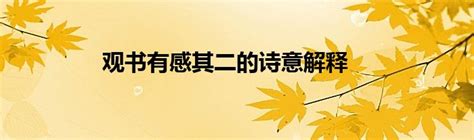 观书有感其二的诗意解释